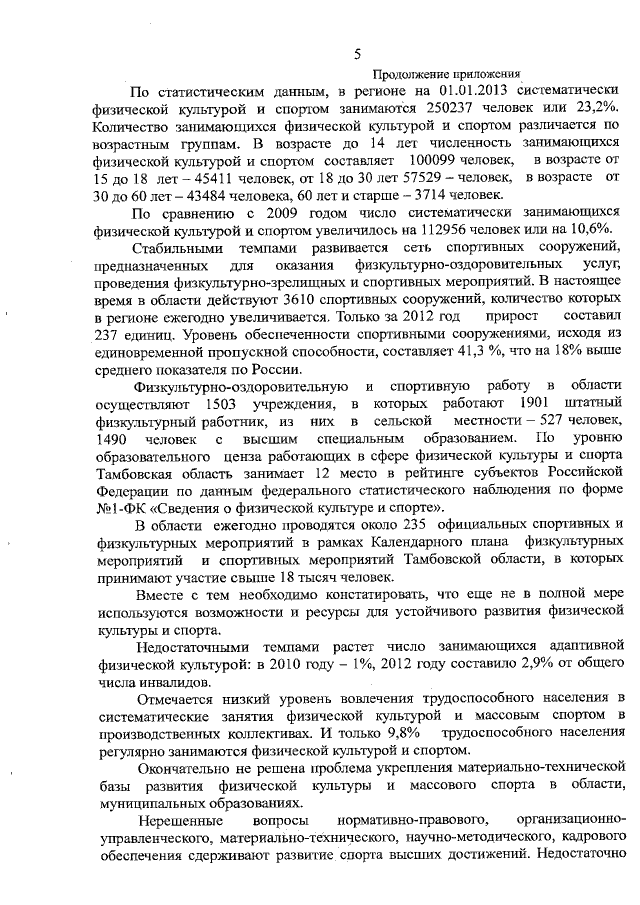 5

Продолжение приложения

По статистическим данным, в регионе на 01.01.2013 систематически физической культурой и спортом занимаются 250237 человек или 23,2%. Количество занимающихся физической культурой и спортом различается по возрастным группам. В возрасте до 14 лет численность занимающихся физической культурой и спортом составляет 100099 человек, в возрасте от 15 до 18 лет – 45411 человек, от 18 до 30 лет 57529 – человек, в возрасте от 30 до 60 лет – 43484 человека, 60 лет и старше – 3714 человек.

По сравнению с 2009 годом число систематически занимающихся физической культурой и спортом увеличилось на 112956 человек или на 10,6%.

Стабильными темпами развивается сеть спортивных сооружений, предназначенных для оказания физкультурно-оздоровительных услуг, проведения физкультурно-зрелищных и спортивных мероприятий. В настоящее время в области действуют 3610 спортивных сооружений, количество которых в регионе ежегодно увеличивается. Только за 2012 год прирост составил 237 единиц. Уровень обеспеченности спортивными сооружениями, исходя из единовременной пропускной способности, составляет 41,3 %, что на 18% выше среднего показателя по России.

Физкультурно-оздоровительную и спортивную работу в области осуществляют 1503 учреждения, в которых работают 1901 штатный физкультурный работник, из них в сельской местности – 527 человек, 1490 человек с высшим специальным образованием. По уровню образовательного ценза работающих в сфере физической культуры и спорта Тамбовская область занимает 12 место в рейтинге субъектов Российской Федерации по данным федерального статистического наблюдения по форме №1-ФК «Сведения о физической культуре и спорте».

В области ежегодно проводятся около 235 официальных спортивных и физкультурных мероприятий в рамках Календарного плана физкультурных мероприятий и спортивных мероприятий Тамбовской области, в которых принимают участие свыше 18 тысяч человек.

Вместе с тем необходимо констатировать, что еще не в полной мере используются возможности и ресурсы для устойчивого развития физической культуры и спорта.

Недостаточными темпами растет число занимающихся адаптивной физической культурой: в 2010 году – 1%, 2012 году составило 2,9% от общего числа инвалидов.

Отмечается низкий уровень вовлечения трудоспособного населения в систематические занятия физической культурой и массовым спортом в производственных коллективах. И только 9,8% трудоспособного населения регулярно занимаются физической культурой и спортом.

Окончательно не решена проблема укрепления материально-технической базы развития физической культуры и массового спорта в области, муниципальных образованиях.

Нерешенные вопросы нормативно-правового, организационно-управленческого, материально-технического, научно-методического, кадрового обеспечения сдерживают развитие спорта высших достижений. Недостаточно